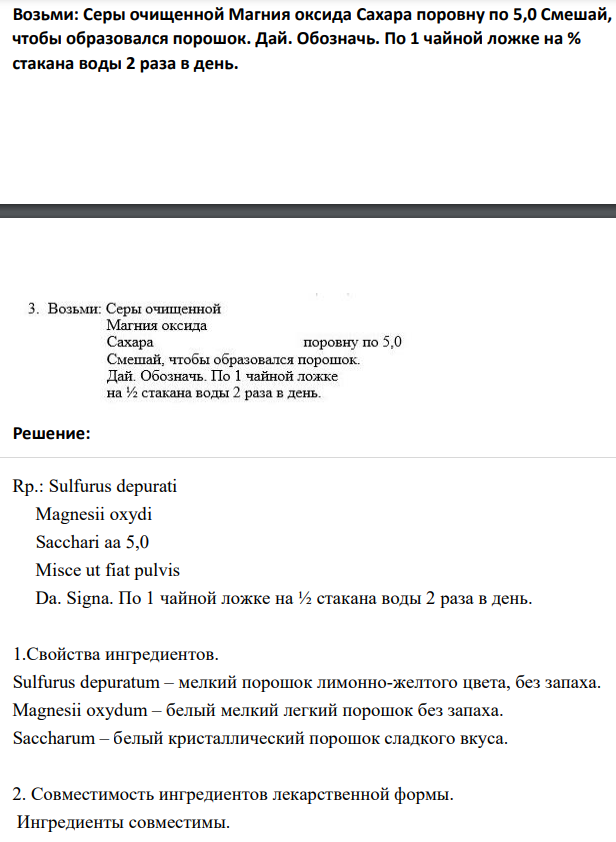 Возьми: Серы очищенной Магния оксида Сахара поровну по 5,0 Смешай, чтобы образовался порошок. Дай. Обозначь. По 1 чайной ложке на % стакана воды 2 раза в день.

3. Возьми: Серы очищенной
Магния оксида
Сахара поровну по 5,0
Смешай, чтобы образовался порошок.
Дай. Обозначь. По 1 чайной ложке
на ½ стакана воды 2 раза в день.

Решение:

Rp.: Sulfurus depurati
Magnesii oxydi
Sacchari aa 5,0
Misce ut fiat pulvis
Da. Signa. По 1 чайной ложке на ½ стакана воды 2 раза в день.

1.Свойства ингредиентов.
Sulfurus depuratum – мелкий порошок лимонно-желтого цвета, без запаха.
Magnesii oxydum – белый мелкий легкий порошок без запаха.
Saccharum – белый кристаллический порошок сладкого вкуса.

2. Совместимость ингредиентов лекарственной формы.
Ингредиенты совместимы.